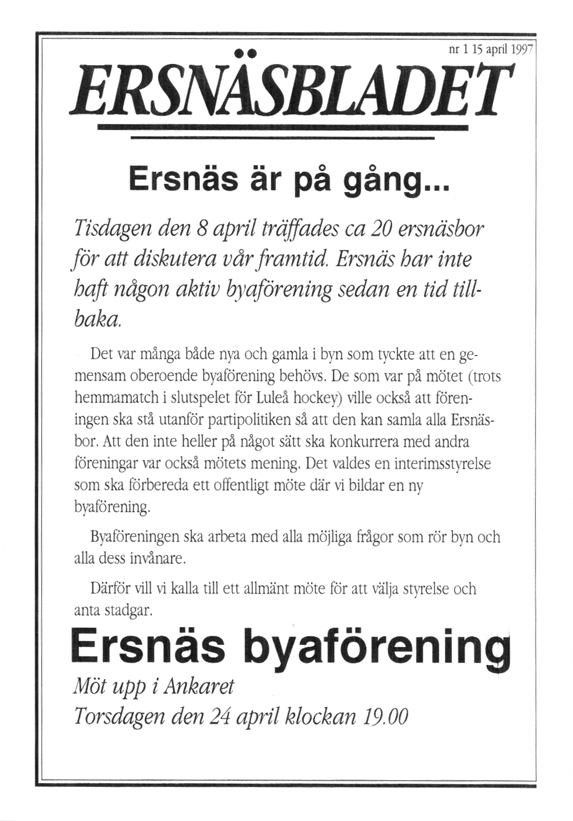 nr 1 15 april 1997

ERSNÄSBLADET

Ersnäs är på gång...

Tisdagen den 8 april träffades ca 20 ersnäsbor för att diskutera vår framtid. Ersnäs har inte haft någon aktiv byaförening sedan en tid tillbaka.

Det var många både nya och gamla i byn som tyckte att en gemensam oberoende byaförening behövs. De som var på mötet (trots hemmamatch i slutspelet för Luleå hockey) ville också att föreningen ska stå utanför partipolitiken så att den kan samla alla Ersnäsbor. Att den inte heller på något sätt ska konkurrera med andra föreningar var också mötets mening. Det valdes en interimsstyrelse som ska förbereda ett offentligt möte där vi bildar en ny byaförening.

Byaföreningen ska arbeta med alla möjliga frågor som rör byn och alla dess invånare.

Därför vill vi kalla till ett allmänt möte för att välja styrelse och anta stadgar.

Ersnäs byaförening

Möt upp i Ankaret
Torsdagen den 24 april klockan 19.00